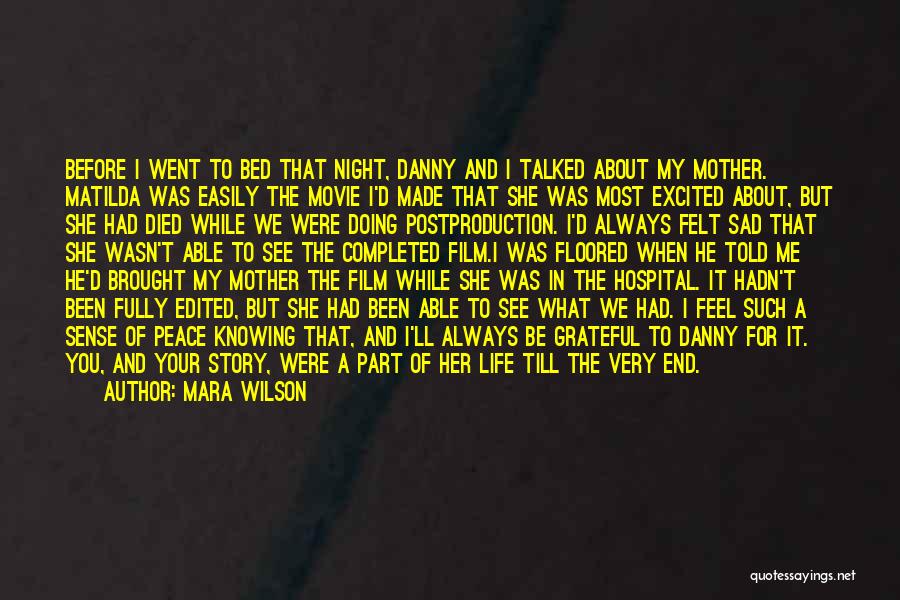 BEFORE I WENT TO BED THAT NIGHT, DANNY AND I TALKED ABOUT MY MOTHER. MATILDA WAS EASILY THE MOVIE I'D MADE THAT SHE WAS MOST EXCITED ABOUT, BUT SHE HAD DIED WHILE WE WERE DOING POSTPRODUCTION. I'D ALWAYS FELT SAD THAT SHE WASN'T ABLE TO SEE THE COMPLETED FILM.I WAS FLOORED WHEN HE TOLD ME HE'D BROUGHT MY MOTHER THE FILM WHILE SHE WAS IN THE HOSPITAL. IT HADN'T BEEN FULLY EDITED, BUT SHE HAD BEEN ABLE TO SEE WHAT WE HAD. I FEEL SUCH A SENSE OF PEACE KNOWING THAT, AND I'LL ALWAYS BE GRATEFUL TO DANNY FOR IT. YOU, AND YOUR STORY, WERE A PART OF HER LIFE TILL THE VERY END.

AUTHOR: MARA WILSON

quotessayings.net